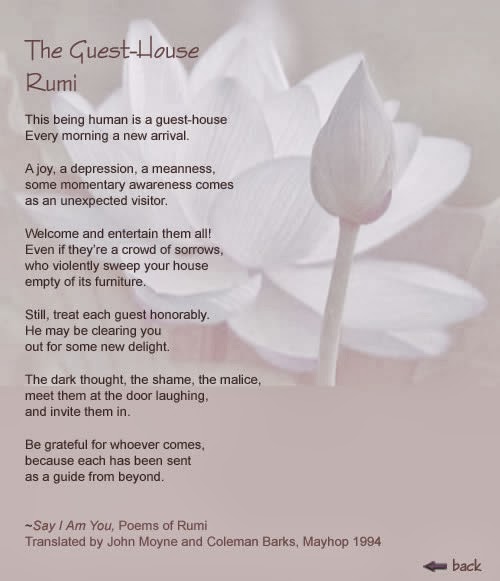 The Guest-House
Rumi

This being human is a guest-house
Every morning a new arrival.

A joy, a depression, a meanness,
some momentary awareness comes
as an unexpected visitor.

Welcome and entertain them all!
Even if they're a crowd of sorrows,
who violently sweep your house
empty of its furniture.

Still, treat each guest honorably.
He may be clearing you
out for some new delight.

The dark thought, the shame, the malice,
meet them at the door laughing,
and invite them in.

Be grateful for whoever comes,
because each has been sent
as a guide from beyond.

~Say I Am You, Poems of Rumi
Translated by John Moyne and Coleman Barks, Mayhop 1994

back